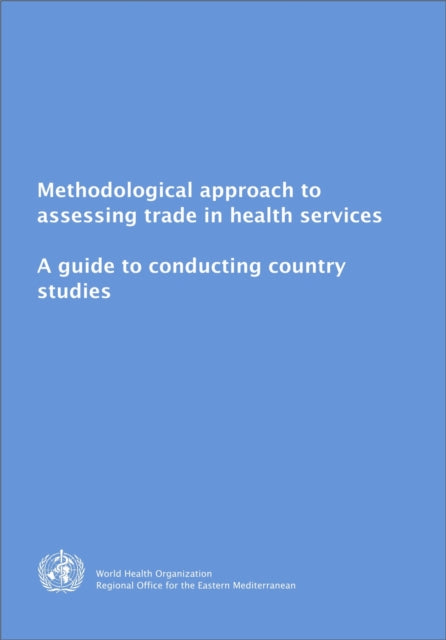 Methodological approach to assessing trade in health services

A guide to conducting country studies

World Health Organization
Regional Office for the Eastern Mediterranean